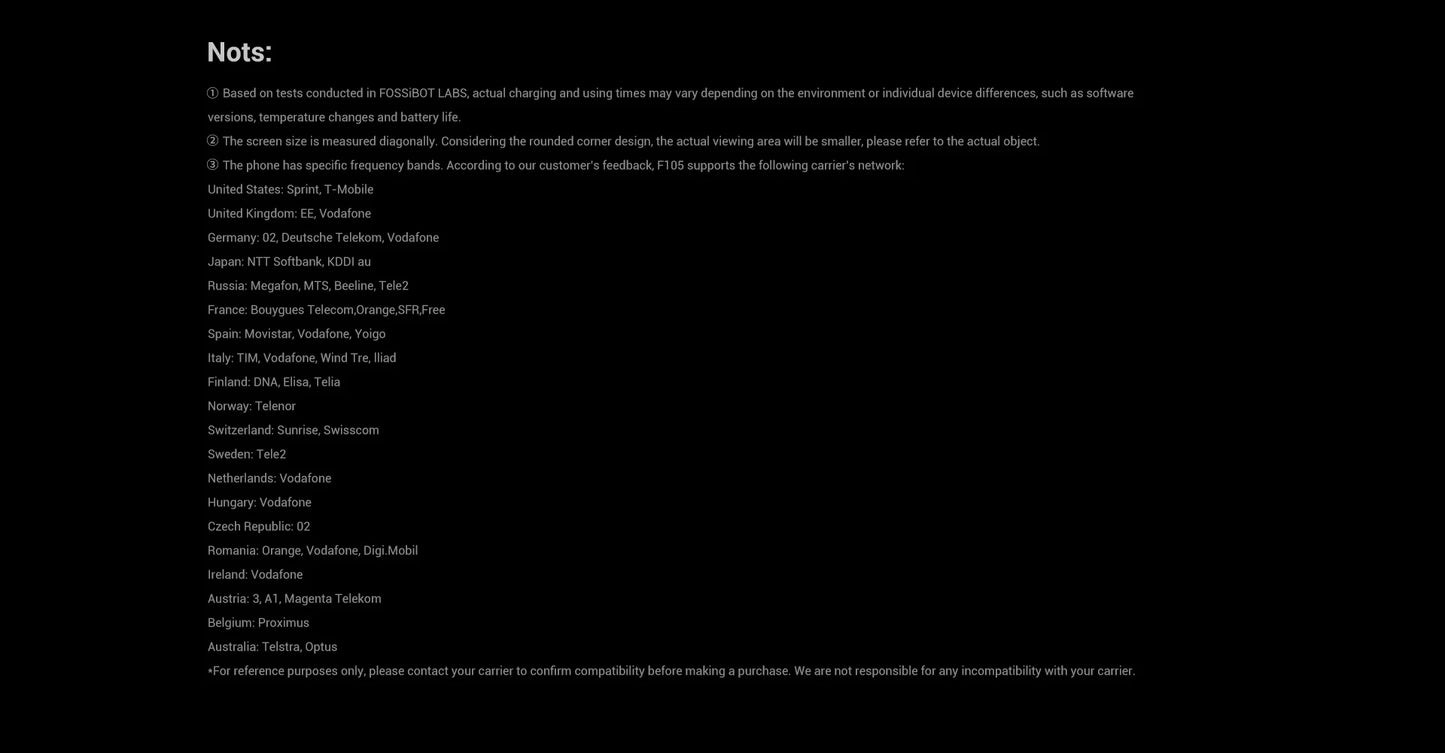 Nots:

① Based on tests conducted in FOSSiBOT LABS, actual charging and using times may vary depending on the environment or individual device differences, such as software versions, temperature changes and battery life.

② The screen size is measured diagonally. Considering the rounded corner design, the actual viewing area will be smaller, please refer to the actual object.

③ The phone has specific frequency bands. According to our customer's feedback, F105 supports the following carrier's network:

United States: Sprint, T-Mobile

United Kingdom: EE, Vodafone

Germany: 02, Deutsche Telekom, Vodafone

Japan: NTT Softbank, KDDI au

Russia: Megafon, MTS, Beeline, Tele2

France: Bouygues Telecom,Orange,SFR,Free

Spain: Movistar, Vodafone, Yoigo

Italy: TIM, Vodafone, Wind Tre, Iliad

Finland: DNA, Elisa, Telia

Norway: Telenor

Switzerland: Sunrise, Swisscom

Sweden: Tele2

Netherlands: Vodafone

Hungary: Vodafone

Czech Republic: 02

Romania: Orange, Vodafone, Digi.Mobil

Ireland: Vodafone

Austria: 3, A1, Magenta Telekom

Belgium: Proximus

Australia: Telstra, Optus

*For reference purposes only, please contact your carrier to confirm compatibility before making a purchase. We are not responsible for any incompatibility with your carrier.